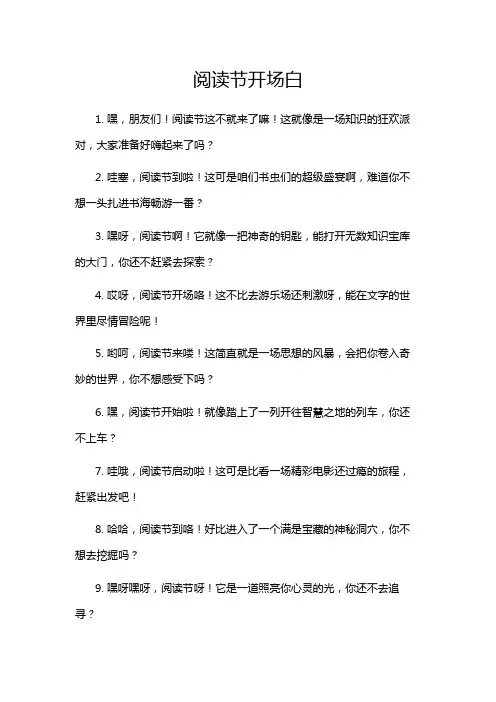 阅读节开场白

1. 嘿，朋友们！阅读节这不就来了嘛！这就像是一场知识的狂欢派对，大家准备好嗨起来了吗？

2. 哇塞，阅读节到啦！这可是咱们书虫们的超级盛宴啊，难道你不想一头扎进书海畅游一番？

3. 嘿呀，阅读节啊！它就像一把神奇的钥匙，能打开无数知识宝库的大门，你还不赶紧去探索？

4. 哎呀，阅读节开场咯！这不比去游乐场还刺激呀，能在文字的世界里尽情冒险呢！

5. 哟呵，阅读节来喽！这简直就是一场思想的风暴，会把你卷入奇妙的世界，你不想感受下吗？

6. 嘿，阅读节开始啦！就像踏上了一列开往智慧之地的列车，你还不上车？

7. 哇哦，阅读节启动啦！这可是比看一场精彩电影还过瘾的旅程，赶紧出发吧！

8. 哈哈，阅读节到咯！好比进入了一个满是宝藏的神秘洞穴，你不想去挖掘吗？

9. 嘿呀嘿呀，阅读节呀！它是一道照亮你心灵的光，你还不去追寻？